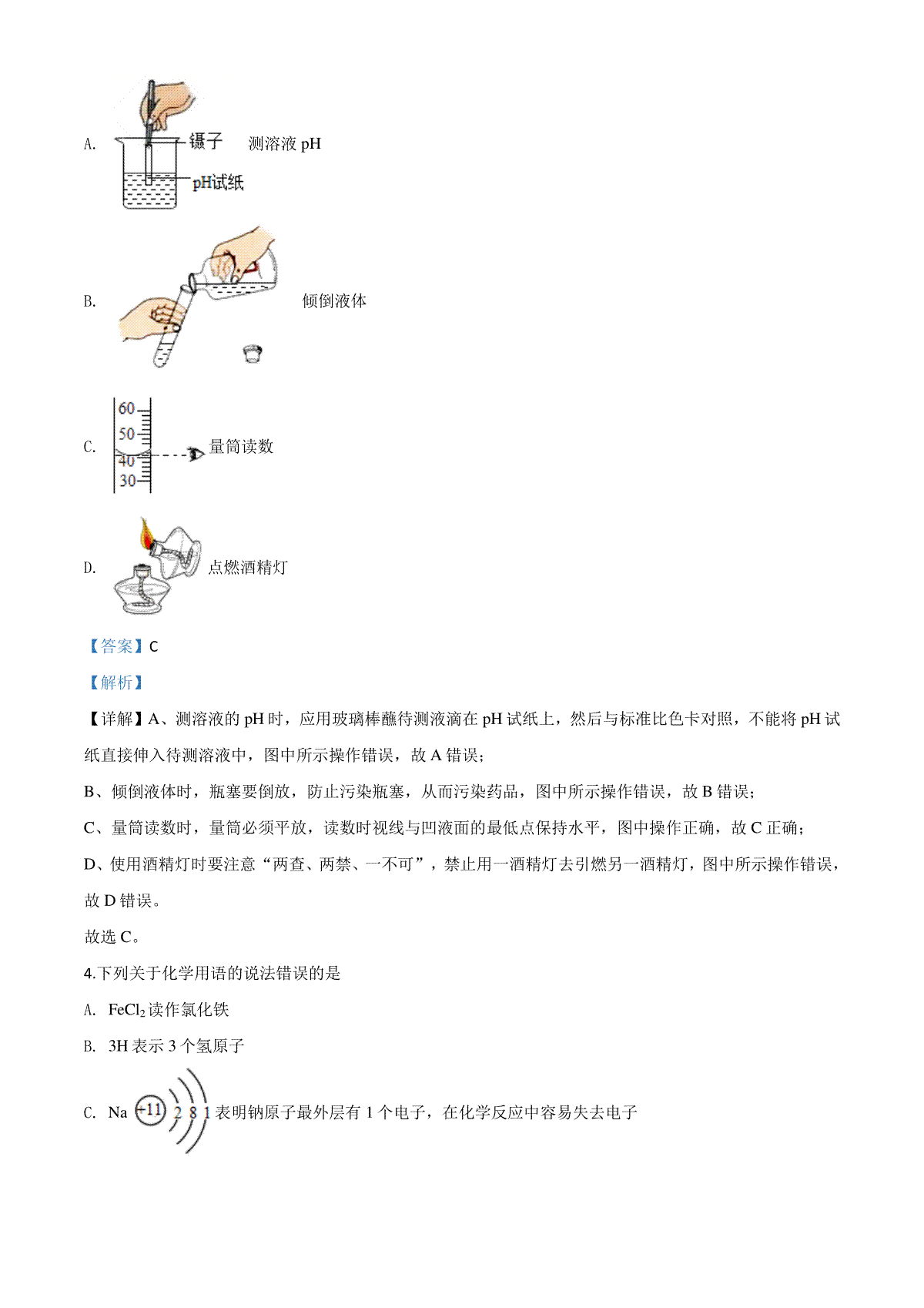 A. 镊子 pH试纸 测溶液 pH

B. 倾倒液体

C. 60 50 40 30 量筒读数

D. 点燃酒精灯

【答案】C

【解析】

【详解】A、测溶液的 pH 时，应用玻璃棒蘸待测液滴在 pH 试纸上，然后与标准比色卡对照，不能将 pH 试纸直接伸入待测溶液中，图中所示操作错误，故 A 错误；

B、倾倒液体时，瓶塞要倒放，防止污染瓶塞，从而污染药品，图中所示操作错误，故 B 错误；

C、量筒读数时，量筒必须平放，读数时视线与凹液面的最低点保持水平，图中操作正确，故 C 正确；

D、使用酒精灯时要注意“两查、两禁、一不可”，禁止用一酒精灯去引燃另一酒精灯，图中所示操作错误，故 D 错误。

故选 C。

4.下列关于化学用语的说法错误的是

A. $FeCl_2$ 读作氯化铁

B. 3H 表示 3 个氢原子

C. Na +11 2 8 1 表明钠原子最外层有 1 个电子，在化学反应中容易失去电子